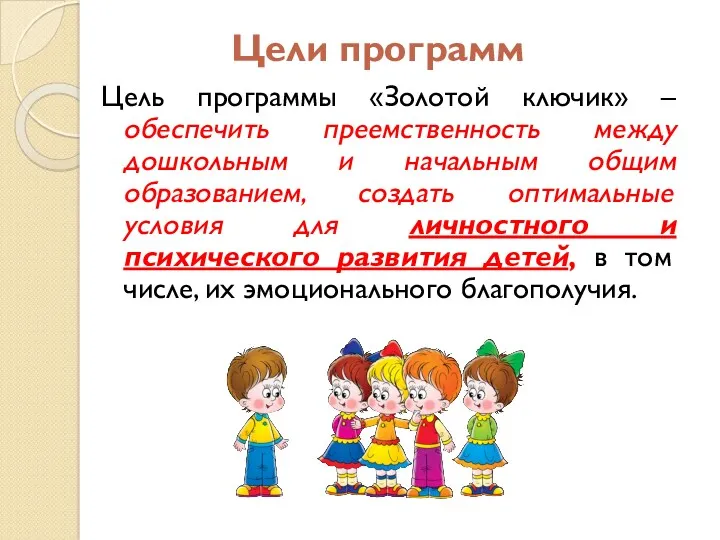 Цели программ

Цель программы «Золотой ключик» – обеспечить преемственность между дошкольным и начальным общим образованием, создать оптимальные условия для личностного и психического развития детей, в том числе, их эмоционального благополучия.